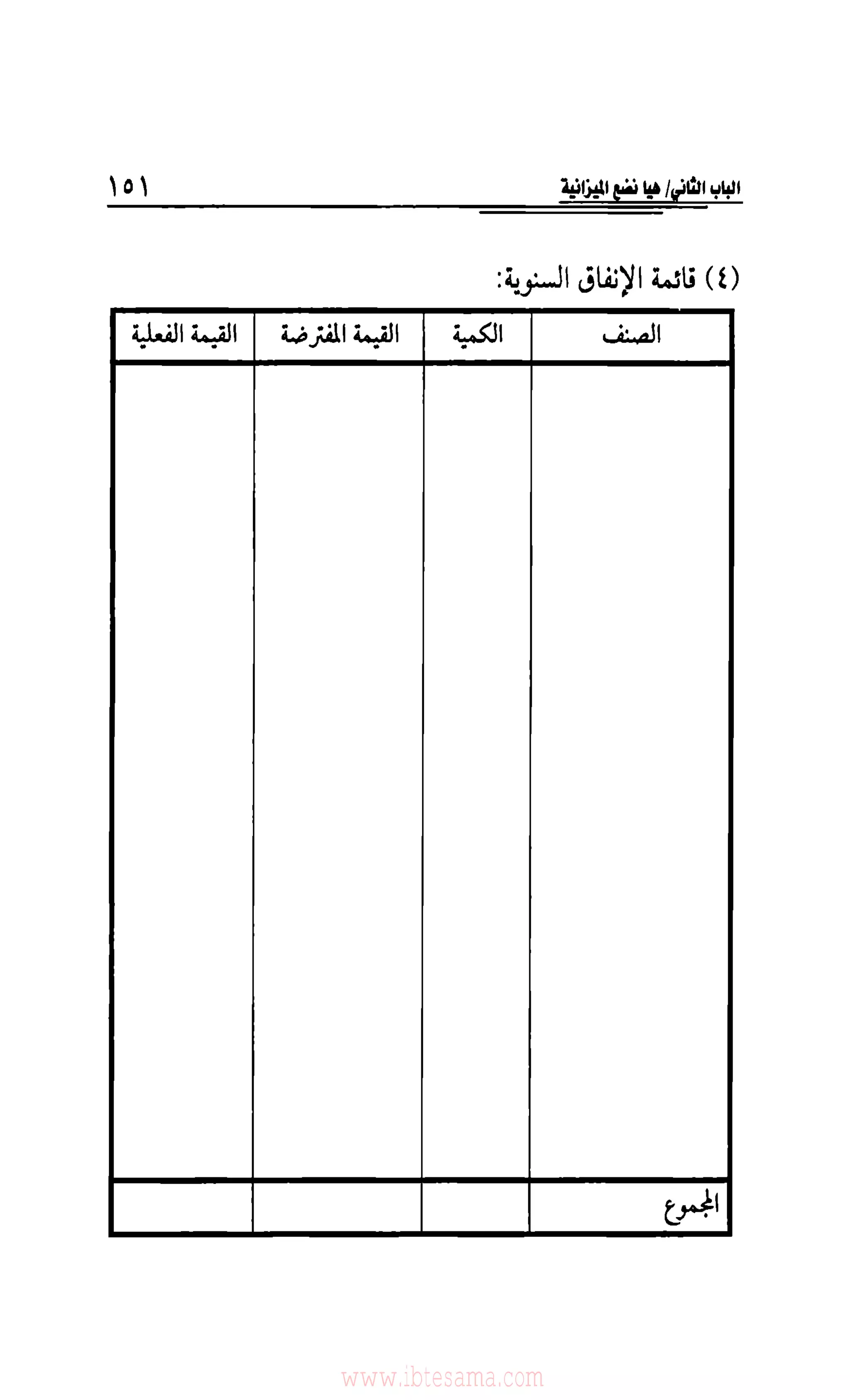 الباب الثاني/ هيا نضع الميزانية ١٥١

(٤) قائمة الإنفاق السنوية:

| الصنف | الكمية | القيمة المفترضة | القيمة الفعلية |
|---|---|---|---|
| | | | |
| المجموع | | | |

www.ibtesama.com